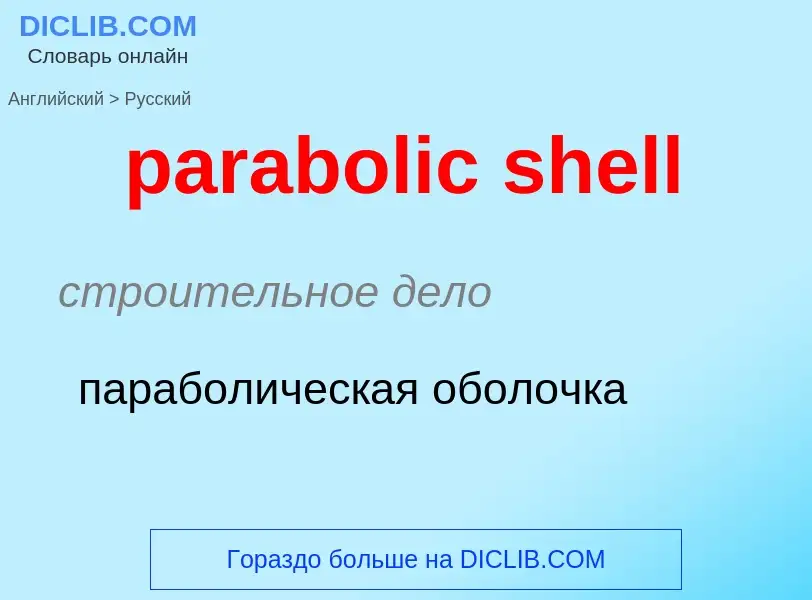 DICLIB.COM
Словарь онлайн

Английский > Русский

parabolic shell

строительное дело

параболическая оболочка

Гораздо больше на DICLIB.COM